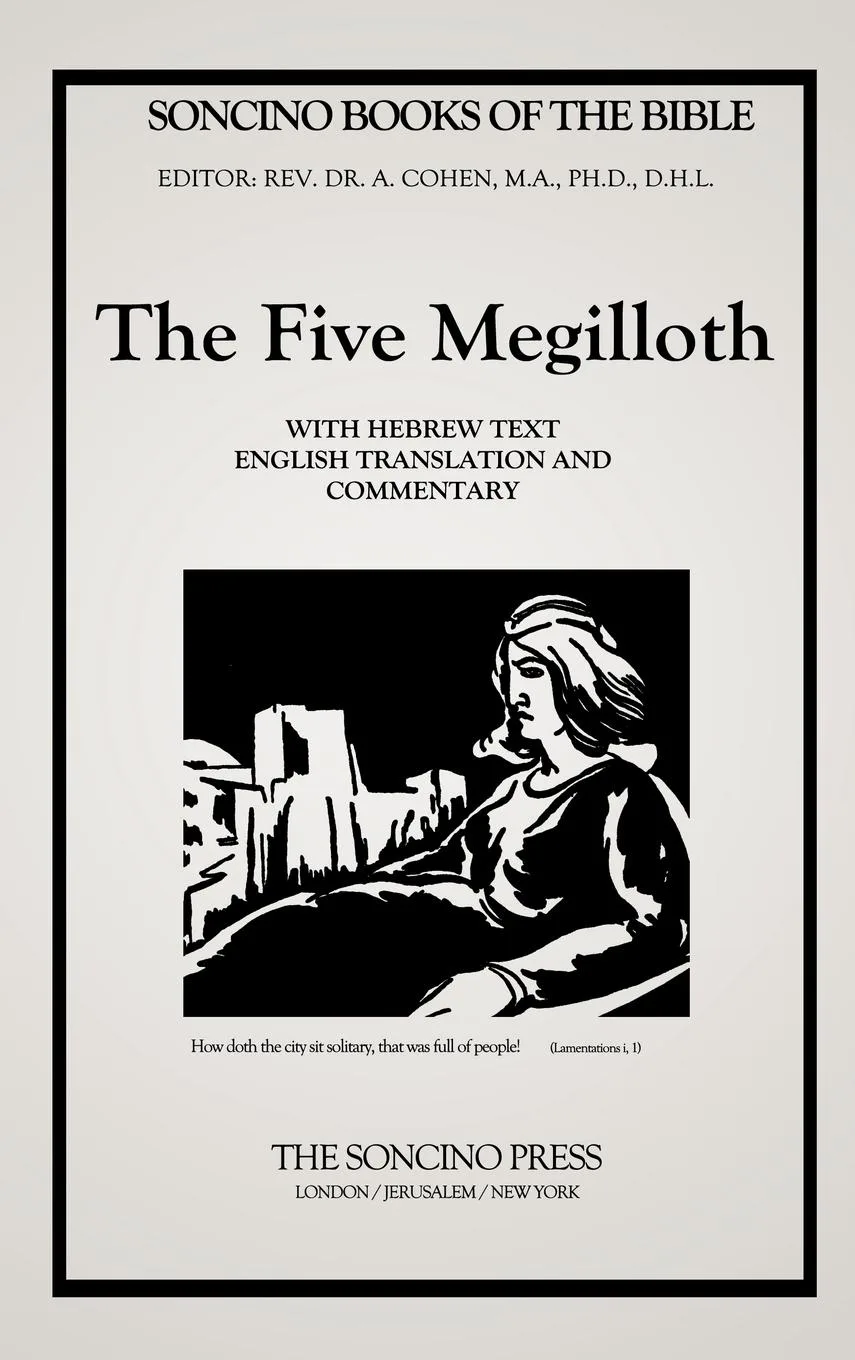 SONCINO BOOKS OF THE BIBLE

EDITOR: REV. DR. A. COHEN, M.A., PH.D., D.H.L.

The Five Megilloth

WITH HEBREW TEXT
ENGLISH TRANSLATION AND
COMMENTARY

How doth the city sit solitary, that was full of people! (Lamentations i, 1)

THE SONCINO PRESS
LONDON / JERUSALEM / NEW YORK